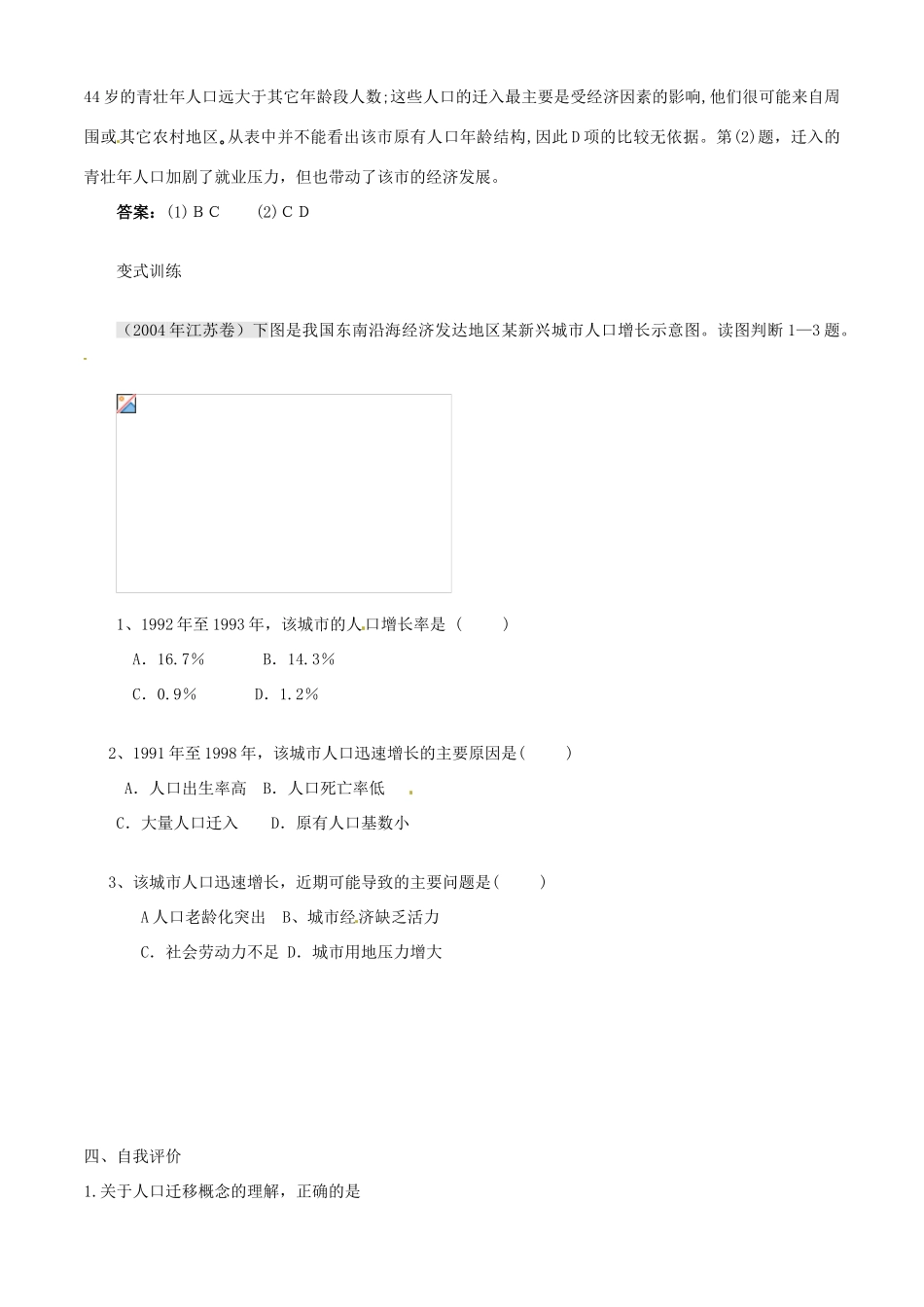 44岁的青壮年人口远大于其它年龄段人数;这些人口的迁入最主要是受经济因素的影响,他们很可能来自周围或其它农村地区。从表中并不能看出该市原有人口年龄结构,因此D项的比较无依据。第(2)题，迁入的青壮年人口加剧了就业压力，但也带动了该市的经济发展。

答案：(1)B C (2)C D

变式训练

（2004年江苏卷）下图是我国东南沿海经济发达地区某新兴城市人口增长示意图。读图判断1—3题。

1、1992年至1993年，该城市的人口增长率是（ ）

A．16.7％ B．14.3％

C．0.9％ D．1.2％

2、1991年至1998年，该城市人口迅速增长的主要原因是( )

A．人口出生率高 B．人口死亡率低

C．大量人口迁入 D．原有人口基数小

3、该城市人口迅速增长，近期可能导致的主要问题是( )

A人口老龄化突出 B、城市经济缺乏活力

C．社会劳动力不足 D．城市用地压力增大

四、自我评价

1.关于人口迁移概念的理解，正确的是